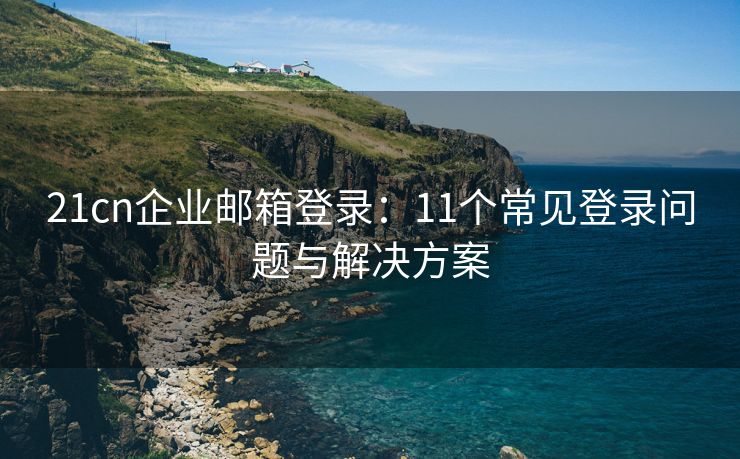 21cn企业邮箱登录：11个常见登录问题与解决方案